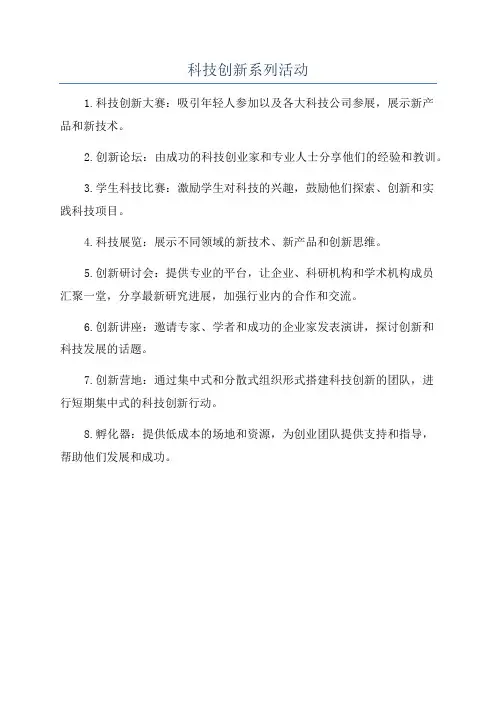 科技创新系列活动

1.科技创新大赛：吸引年轻人参加以及各大科技公司参展，展示新产品和新技术。

2.创新论坛：由成功的科技创业家和专业人士分享他们的经验和教训。

3.学生科技比赛：激励学生对科技的兴趣，鼓励他们探索、创新和实践科技项目。

4.科技展览：展示不同领域的新技术、新产品和创新思维。

5.创新研讨会：提供专业的平台，让企业、科研机构和学术机构成员汇聚一堂，分享最新研究进展，加强行业内的合作和交流。

6.创新讲座：邀请专家、学者和成功的企业家发表演讲，探讨创新和科技发展的话题。

7.创新营地：通过集中式和分散式组织形式搭建科技创新的团队，进行短期集中式的科技创新行动。

8.孵化器：提供低成本的场地和资源，为创业团队提供支持和指导，帮助他们发展和成功。